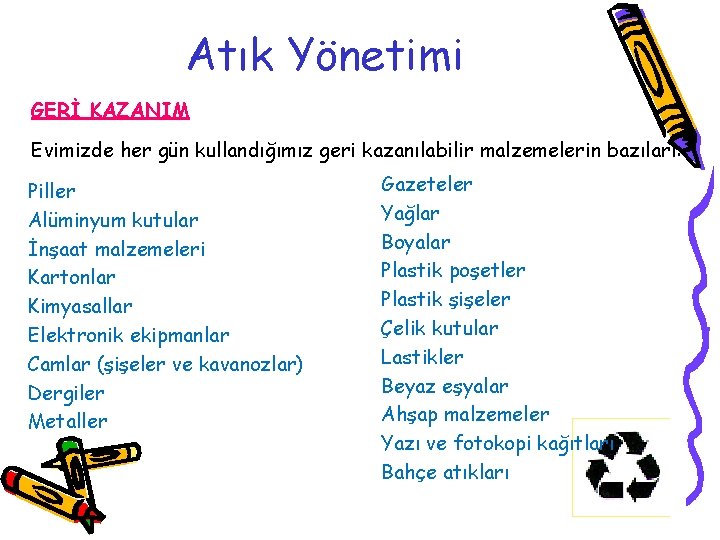 Atık Yönetimi

GERİ KAZANIM

Evimizde her gün kullandığımız geri kazanılabilir malzemelerin bazıları:

Piller
Alüminyum kutular
İnşaat malzemeleri
Kartonlar
Kimyasallar
Elektronik ekipmanlar
Camlar (şişeler ve kavanozlar)
Dergiler
Metaller

Gazeteler
Yağlar
Boyalar
Plastik poşetler
Plastik şişeler
Çelik kutular
Lastikler
Beyaz eşyalar
Ahşap malzemeler
Yazı ve fotokopi kağıtları
Bahçe atıkları